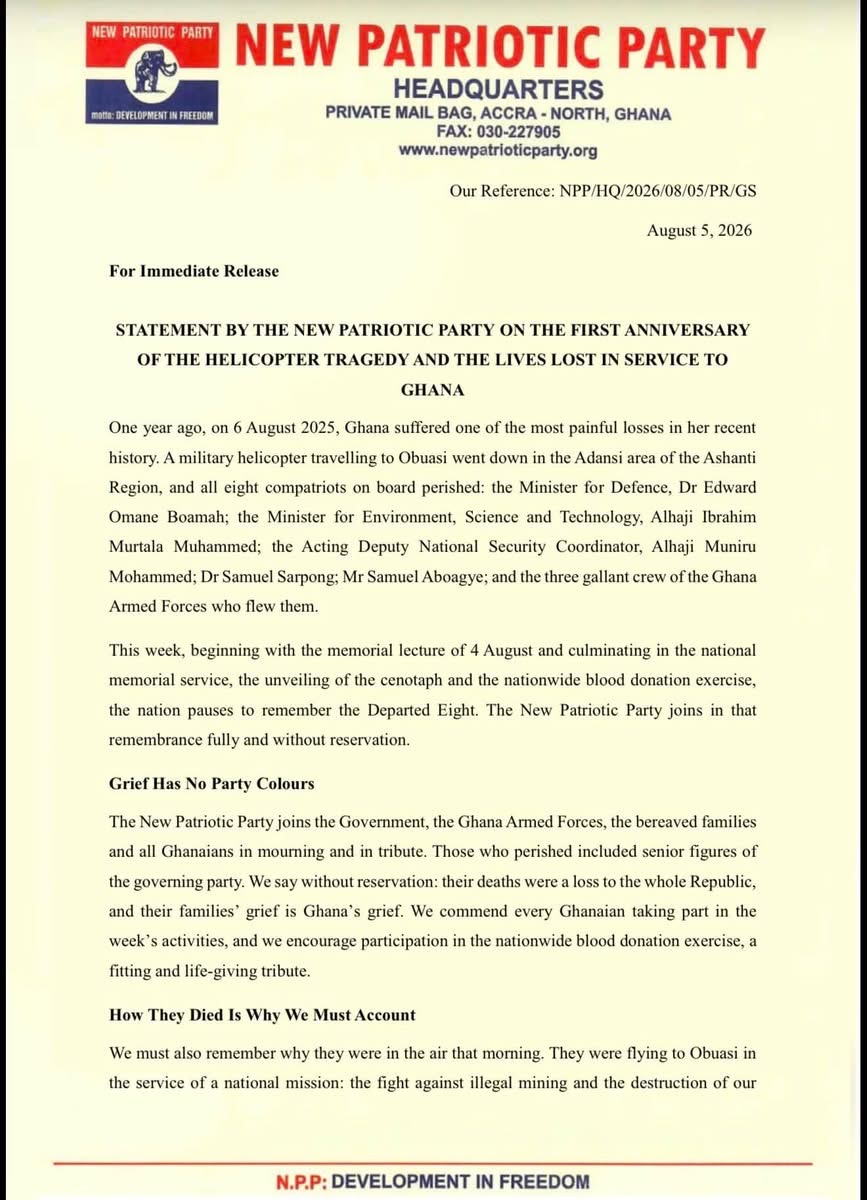 NEW PATRIOTIC PARTY

motto: DEVELOPMENT IN FREEDOM

NEW PATRIOTIC PARTY
HEADQUARTERS
PRIVATE MAIL BAG, ACCRA - NORTH, GHANA
FAX: 030-227905
www.newpatrioticparty.org

Our Reference: NPP/HQ/2026/08/05/PR/GS

August 5, 2026

For Immediate Release

STATEMENT BY THE NEW PATRIOTIC PARTY ON THE FIRST ANNIVERSARY OF THE HELICOPTER TRAGEDY AND THE LIVES LOST IN SERVICE TO GHANA

One year ago, on 6 August 2025, Ghana suffered one of the most painful losses in her recent history. A military helicopter travelling to Obuasi went down in the Adansi area of the Ashanti Region, and all eight compatriots on board perished: the Minister for Defence, Dr Edward Omane Boamah; the Minister for Environment, Science and Technology, Alhaji Ibrahim Murtala Muhammed; the Acting Deputy National Security Coordinator, Alhaji Muniru Mohammed; Dr Samuel Sarpong; Mr Samuel Aboagye; and the three gallant crew of the Ghana Armed Forces who flew them.

This week, beginning with the memorial lecture of 4 August and culminating in the national memorial service, the unveiling of the cenotaph and the nationwide blood donation exercise, the nation pauses to remember the Departed Eight. The New Patriotic Party joins in that remembrance fully and without reservation.

Grief Has No Party Colours

The New Patriotic Party joins the Government, the Ghana Armed Forces, the bereaved families and all Ghanaians in mourning and in tribute. Those who perished included senior figures of the governing party. We say without reservation: their deaths were a loss to the whole Republic, and their families' grief is Ghana's grief. We commend every Ghanaian taking part in the week's activities, and we encourage participation in the nationwide blood donation exercise, a fitting and life-giving tribute.

How They Died Is Why We Must Account

We must also remember why they were in the air that morning. They were flying to Obuasi in the service of a national mission: the fight against illegal mining and the destruction of our

N.P.P: DEVELOPMENT IN FREEDOM